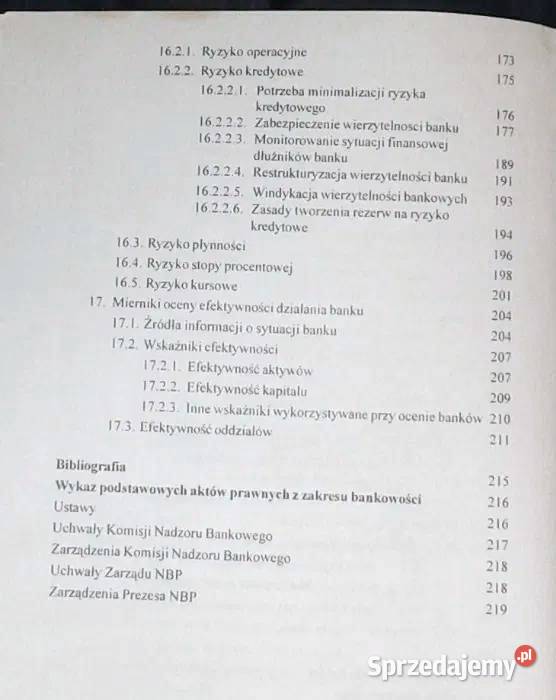 16.2.1. Ryzyko operacyjne 173
16.2.2. Ryzyko kredytowe 175
16.2.2.1. Potrzeba minimalizacji ryzyka kredytowego 176
16.2.2.2. Zabezpieczenie wierzytelności banku 177
16.2.2.3. Monitorowanie sytuacji finansowej dłużników banku 189
16.2.2.4. Restrukturyzacja wierzytelności banku 191
16.2.2.5. Windykacja wierzytelności bankowych 193
16.2.2.6. Zasady tworzenia rezerw na ryzyko kredytowe 194
16.3. Ryzyko płynności 196
16.4. Ryzyko stopy procentowej 198
16.5. Ryzyko kursowe 201
17. Mierniki oceny efektywności działania banku 204
17.1. Źródła informacji o sytuacji banku 204
17.2. Wskaźniki efektywności 207
17.2.1. Efektywność aktywów 207
17.2.2. Efektywność kapitału 209
17.2.3. Inne wskaźniki wykorzystywane przy ocenie banków 210
17.3. Efektywność oddziałów 211

Bibliografia 215
Wykaz podstawowych aktów prawnych z zakresu bankowości 216
Ustawy 216
Uchwały Komisji Nadzoru Bankowego 217
Zarządzenia Komisji Nadzoru Bankowego 218
Uchwały Zarządu NBP 218
Zarządzenia Prezesa NBP 219

Sprzedajemy.pl